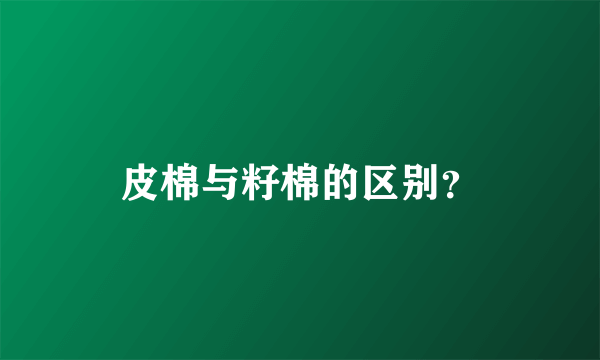 皮棉与籽棉的区别?